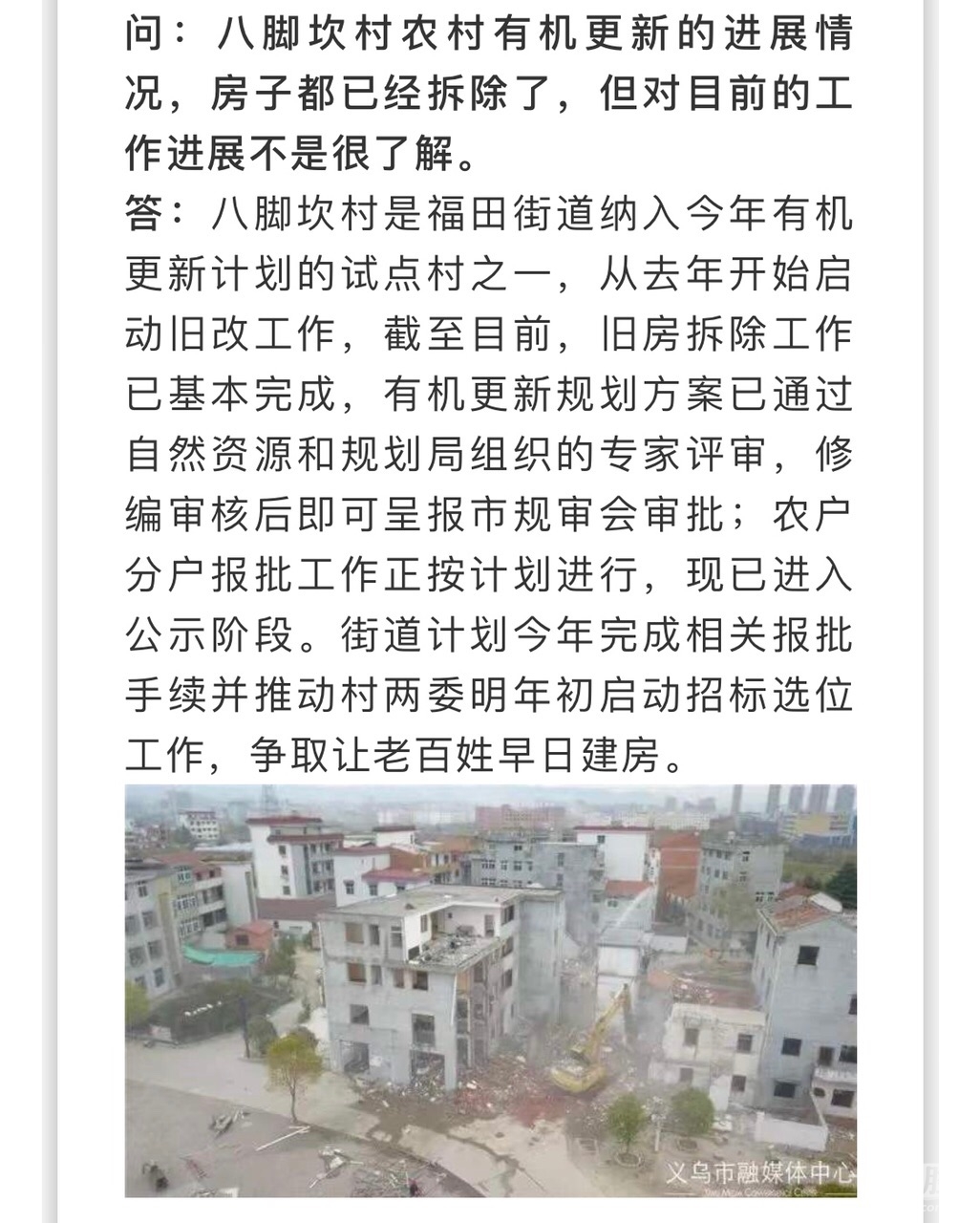 问：八脚坎村农村有机更新的进展情况，房子都已经拆除了，但对目前的工作进展不是很了解。

答：八脚坎村是福田街道纳入今年有机更新计划的试点村之一，从去年开始启动旧改工作，截至目前，旧房拆除工作已基本完成，有机更新规划方案已通过自然资源和规划局组织的专家评审，修编审核后即可呈报市规审会审批；农户分户报批工作正按计划进行，现已进入公示阶段。街道计划今年完成相关报批手续并推动村两委明年初启动招标选位工作，争取让老百姓早日建房。

义乌市融媒体中心